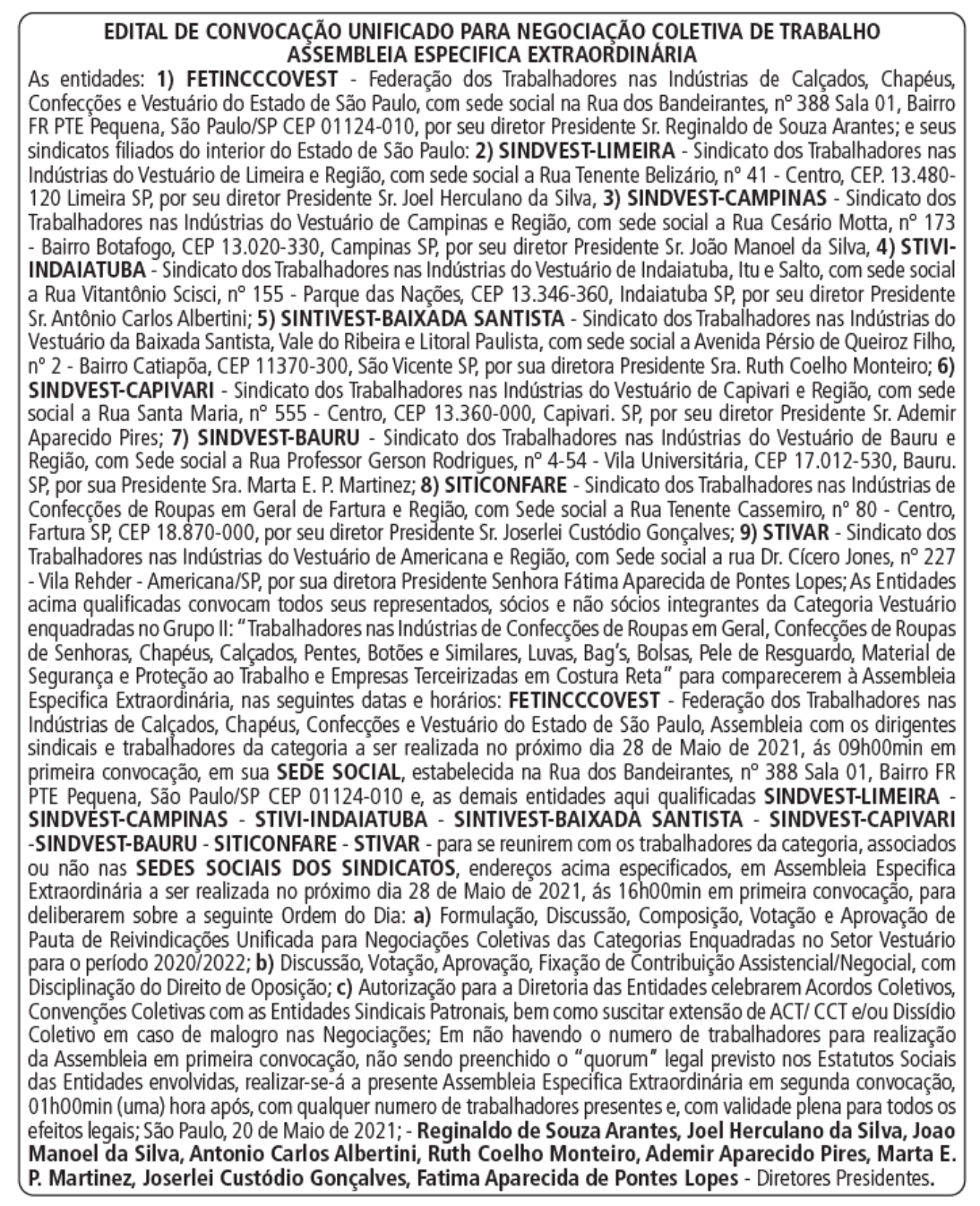 EDITAL DE CONVOCAÇÃO UNIFICADO PARA NEGOCIAÇÃO COLETIVA DE TRABALHO
ASSEMBLEIA ESPECIFICA EXTRAORDINÁRIA

As entidades: 1) FETINCCCOVEST - Federação dos Trabalhadores nas Indústrias de Calçados, Chapéus, Confecções e Vestuário do Estado de São Paulo, com sede social na Rua dos Bandeirantes, nº 388 Sala 01, Bairro FR PTE Pequena, São Paulo/SP CEP 01124-010, por seu diretor Presidente Sr. Reginaldo de Souza Arantes; e seus sindicatos filiados do interior do Estado de São Paulo: 2) SINDVEST-LIMEIRA - Sindicato dos Trabalhadores nas Indústrias do Vestuário de Limeira e Região, com sede social a Rua Tenente Belizário, nº 41 - Centro, CEP. 13.480-120 Limeira SP, por seu diretor Presidente Sr. Joel Herculano da Silva, 3) SINDVEST-CAMPINAS - Sindicato dos Trabalhadores nas Indústrias do Vestuário de Campinas e Região, com sede social a Rua Cesário Motta, nº 173 - Bairro Botafogo, CEP 13.020-330, Campinas SP, por seu diretor Presidente Sr. João Manoel da Silva, 4) STIVI-INDAIATUBA - Sindicato dos Trabalhadores nas Indústrias do Vestuário de Indaiatuba, Itu e Salto, com sede social a Rua Vitantônio Scisci, nº 155 - Parque das Nações, CEP 13.346-360, Indaiatuba SP, por seu diretor Presidente Sr. Antônio Carlos Albertini; 5) SINTIVEST-BAIXADA SANTISTA - Sindicato dos Trabalhadores nas Indústrias do Vestuário da Baixada Santista, Vale do Ribeira e Litoral Paulista, com sede social a Avenida Pérsio de Queiroz Filho, nº 2 - Bairro Catiapõa, CEP 11370-300, São Vicente SP, por sua diretora Presidente Sra. Ruth Coelho Monteiro; 6) SINDVEST-CAPIVARI - Sindicato dos Trabalhadores nas Indústrias do Vestuário de Capivari e Região, com sede social a Rua Santa Maria, nº 555 - Centro, CEP 13.360-000, Capivari. SP, por seu diretor Presidente Sr. Ademir Aparecido Pires; 7) SINDVEST-BAURU - Sindicato dos Trabalhadores nas Indústrias do Vestuário de Bauru e Região, com Sede social a Rua Professor Gerson Rodrigues, nº 4-54 - Vila Universitária, CEP 17.012-530, Bauru. SP, por sua Presidente Sra. Marta E. P. Martinez; 8) SITICONFARE - Sindicato dos Trabalhadores nas Indústrias de Confecções de Roupas em Geral de Fartura e Região, com Sede social a Rua Tenente Cassemiro, nº 80 - Centro, Fartura SP, CEP 18.870-000, por seu diretor Presidente Sr. Joserlei Custódio Gonçalves; 9) STIVAR - Sindicato dos Trabalhadores nas Indústrias do Vestuário de Americana e Região, com Sede social a rua Dr. Cícero Jones, nº 227 - Vila Rehder - Americana/SP, por sua diretora Presidente Senhora Fátima Aparecida de Pontes Lopes; As Entidades acima qualificadas convocam todos seus representados, sócios e não sócios integrantes da Categoria Vestuário enquadradas no Grupo II: "Trabalhadores nas Indústrias de Confecções de Roupas em Geral, Confecções de Roupas de Senhoras, Chapéus, Calçados, Pentes, Botões e Similares, Luvas, Bag's, Bolsas, Pele de Resguardo, Material de Segurança e Proteção ao Trabalho e Empresas Terceirizadas em Costura Reta" para comparecerem à Assembleia Especifica Extraordinária, nas seguintes datas e horários: FETINCCCOVEST - Federação dos Trabalhadores nas Indústrias de Calçados, Chapéus, Confecções e Vestuário do Estado de São Paulo, Assembleia com os dirigentes sindicais e trabalhadores da categoria a ser realizada no próximo dia 28 de Maio de 2021, ás 09h00min em primeira convocação, em sua SEDE SOCIAL, estabelecida na Rua dos Bandeirantes, nº 388 Sala 01, Bairro FR PTE Pequena, São Paulo/SP CEP 01124-010 e, as demais entidades aqui qualificadas SINDVEST-LIMEIRA - SINDVEST-CAMPINAS - STIVI-INDAIATUBA - SINTIVEST-BAIXADA SANTISTA - SINDVEST-CAPIVARI -SINDVEST-BAURU - SITICONFARE - STIVAR - para se reunirem com os trabalhadores da categoria, associados ou não nas SEDES SOCIAIS DOS SINDICATOS, endereços acima especificados, em Assembleia Especifica Extraordinária a ser realizada no próximo dia 28 de Maio de 2021, ás 16h00min em primeira convocação, para deliberarem sobre a seguinte Ordem do Dia: a) Formulação, Discussão, Composição, Votação e Aprovação de Pauta de Reivindicações Unificada para Negociações Coletivas das Categorias Enquadradas no Setor Vestuário para o período 2020/2022; b) Discussão, Votação, Aprovação, Fixação de Contribuição Assistencial/Negocial, com Disciplinação do Direito de Oposição; c) Autorização para a Diretoria das Entidades celebrarem Acordos Coletivos, Convenções Coletivas com as Entidades Sindicais Patronais, bem como suscitar extensão de ACT/ CCT e/ou Dissídio Coletivo em caso de malogro nas Negociações; Em não havendo o numero de trabalhadores para realização da Assembleia em primeira convocação, não sendo preenchido o "quorum" legal previsto nos Estatutos Sociais das Entidades envolvidas, realizar-se-á a presente Assembleia Especifica Extraordinária em segunda convocação, 01h00min (uma) hora após, com qualquer numero de trabalhadores presentes e, com validade plena para todos os efeitos legais; São Paulo, 20 de Maio de 2021; - Reginaldo de Souza Arantes, Joel Herculano da Silva, Joao Manoel da Silva, Antonio Carlos Albertini, Ruth Coelho Monteiro, Ademir Aparecido Pires, Marta E. P. Martinez, Joserlei Custódio Gonçalves, Fatima Aparecida de Pontes Lopes - Diretores Presidentes.